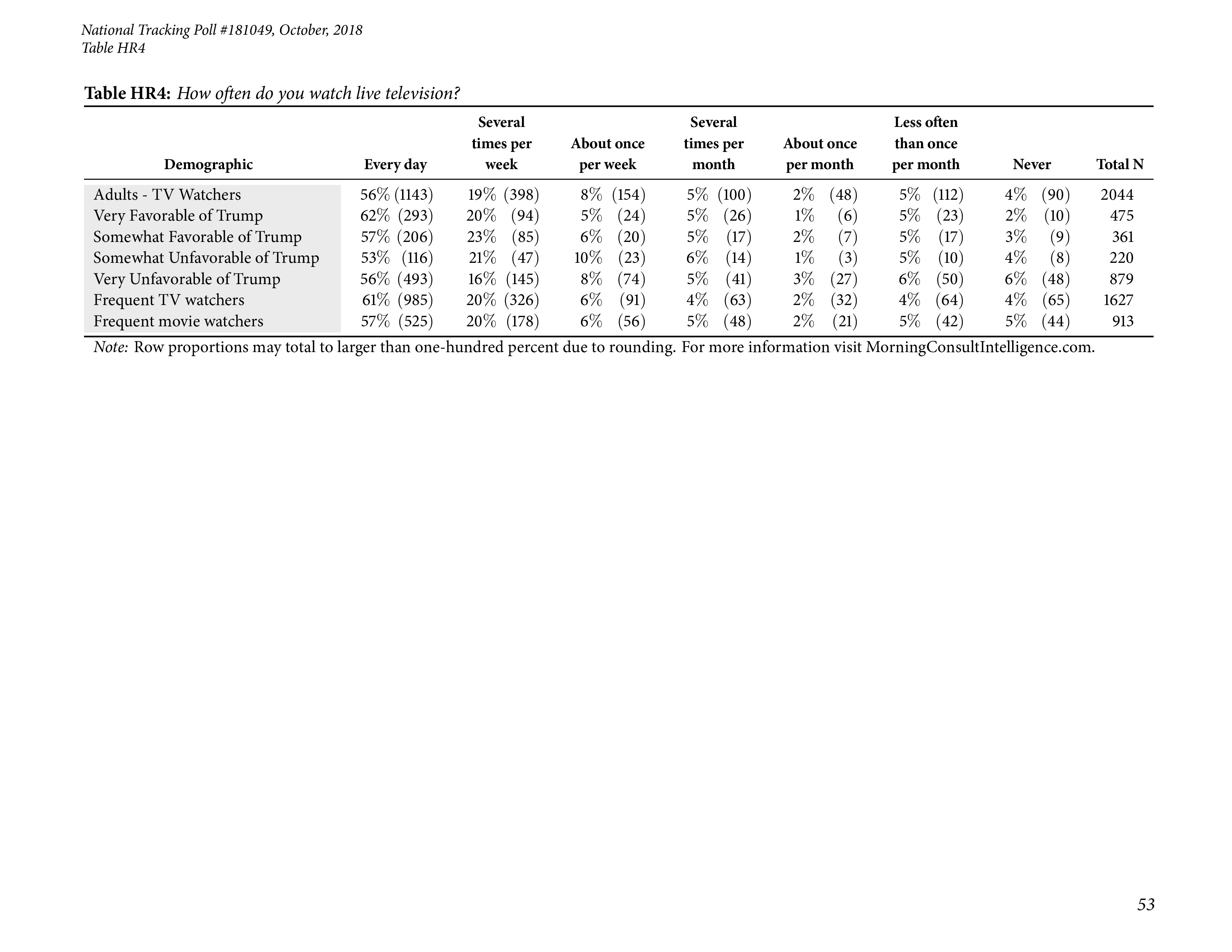 National Tracking Poll #181049, October, 2018
Table HR4

Table HR4: How often do you watch live television?

| Demographic | Every day | Several times per week | About once per week | Several times per month | About once per month | Less often than once per month | Never | Total N |
|---|---|---|---|---|---|---|---|---|
| Adults - TV Watchers | 56% (1143) | 19% (398) | 8% (154) | 5% (100) | 2% (48) | 5% (112) | 4% (90) | 2044 |
| Very Favorable of Trump | 62% (293) | 20% (94) | 5% (24) | 5% (26) | 1% (6) | 5% (23) | 2% (10) | 475 |
| Somewhat Favorable of Trump | 57% (206) | 23% (85) | 6% (20) | 5% (17) | 2% (7) | 5% (17) | 3% (9) | 361 |
| Somewhat Unfavorable of Trump | 53% (116) | 21% (47) | 10% (23) | 6% (14) | 1% (3) | 5% (10) | 4% (8) | 220 |
| Very Unfavorable of Trump | 56% (493) | 16% (145) | 8% (74) | 5% (41) | 3% (27) | 6% (50) | 6% (48) | 879 |
| Frequent TV watchers | 61% (985) | 20% (326) | 6% (91) | 4% (63) | 2% (32) | 4% (64) | 4% (65) | 1627 |
| Frequent movie watchers | 57% (525) | 20% (178) | 6% (56) | 5% (48) | 2% (21) | 5% (42) | 5% (44) | 913 |

Note: Row proportions may total to larger than one-hundred percent due to rounding. For more information visit MorningConsultIntelligence.com.

53